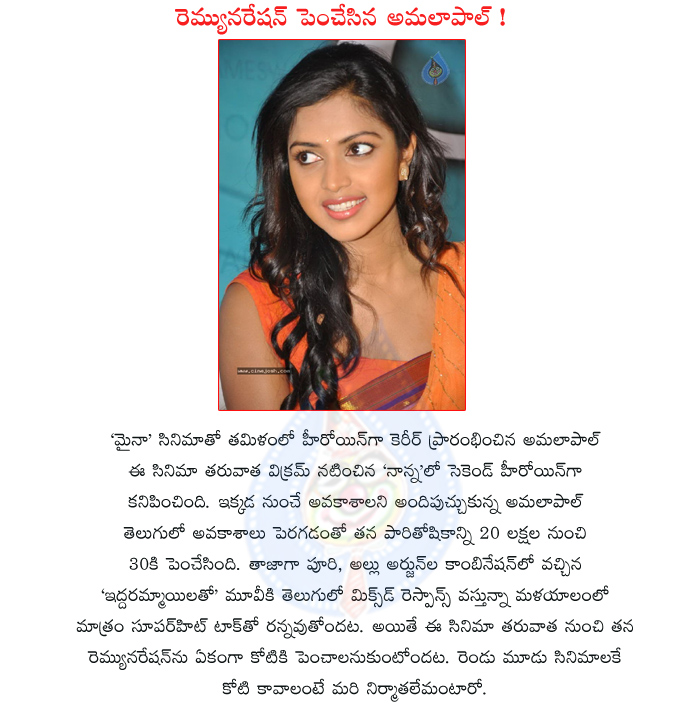 రెమ్యునరేషన్ పెంచేసిన అమలాపాల్ !

www.cinejosh.com

'మైనా' సినిమాతో తమిళంలో హీరోయిన్‌గా కెరీర్ ప్రారంభించిన అమలాపాల్ ఈ సినిమా తరువాత విక్రమ్ నటించిన 'నాన్న'లో సెకెండ్ హీరోయిన్‌గా కనిపించింది. ఇక్కడ నుంచే అవకాశాలని అందిపుచ్చుకున్న అమలాపాల్ తెలుగులో అవకాశాలు పెరగడంతో తన పారితోషికాన్ని 20 లక్షల నుంచి 30కి పెంచేసింది. తాజాగా పూరి, అల్లు అర్జున్‌ల కాంబినేషన్‌లో వచ్చిన 'ఇద్దరమ్మాయిలతో' మూవీకి తెలుగులో మిక్స్‌డ్ రెస్పాన్స్ వస్తున్నా మళయాలంలో మాత్రం సూపర్‌హిట్ టాక్‌తో రన్నవుతోందట. అయితే ఈ సినిమా తరువాత నుంచి తన రెమ్యునరేషన్‌ను ఏకంగా కోటికి పెంచాలనుకుంటోందట. రెండు మూడు సినిమాలకే కోటి కావాలంటే మరి నిర్మాతలేమంటారో.